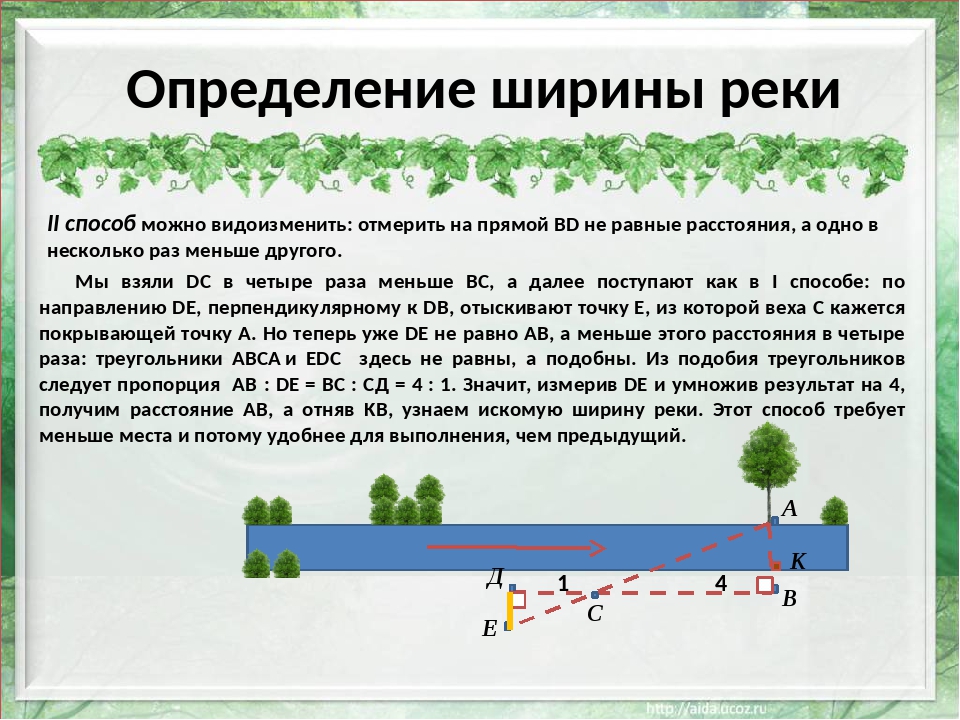 Определение ширины реки

II способ можно видоизменить: отмерить на прямой BD не равные расстояния, а одно в несколько раз меньше другого.

Мы взяли DC в четыре раза меньше BC, а далее поступают как в I способе: по направлению DE, перпендикулярному к DB, отыскивают точку E, из которой веха C кажется покрывающей точку A. Но теперь уже DE не равно AB, а меньше этого расстояния в четыре раза: треугольники ABCA и EDC здесь не равны, а подобны. Из подобия треугольников следует пропорция AB : DE = BC : СД = 4 : 1. Значит, измерив DE и умножив результат на 4, получим расстояние AB, а отняв KB, узнаем искомую ширину реки. Этот способ требует меньше места и потому удобнее для выполнения, чем предыдущий.

A
K
Д
1
4
B
C
E

http://aida.ucoz.ru